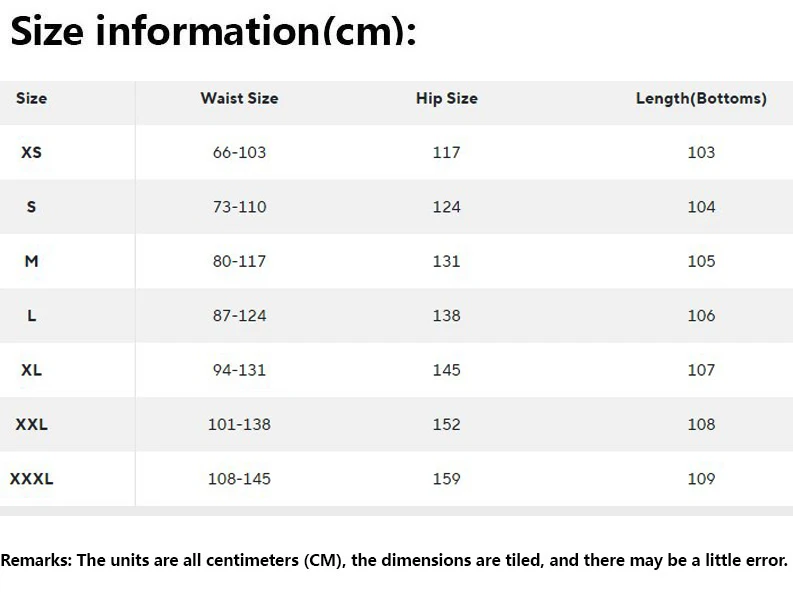 Size information(cm):

| Size | Waist Size | Hip Size | Length(Bottoms) |
|---|---|---|---|
| XS | 66-103 | 117 | 103 |
| S | 73-110 | 124 | 104 |
| M | 80-117 | 131 | 105 |
| L | 87-124 | 138 | 106 |
| XL | 94-131 | 145 | 107 |
| XXL | 101-138 | 152 | 108 |
| XXXL | 108-145 | 159 | 109 |

Remarks: The units are all centimeters (CM), the dimensions are tiled, and there may be a little error.